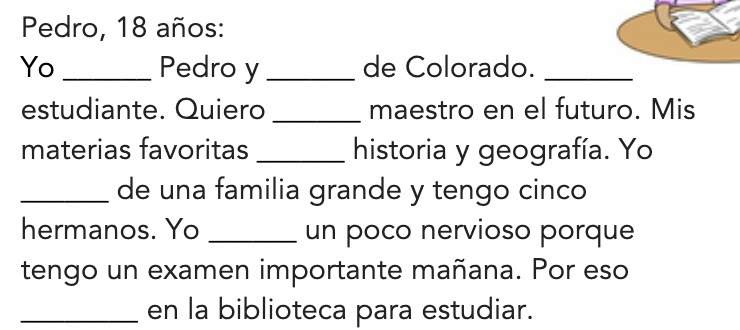 Pedro, 18 años:
Yo ______ Pedro y ______ de Colorado. ______ estudiante. Quiero ______ maestro en el futuro. Mis materias favoritas ______ historia y geografía. Yo ______ de una familia grande y tengo cinco hermanos. Yo ______ un poco nervioso porque tengo un examen importante mañana. Por eso ________ en la biblioteca para estudiar.